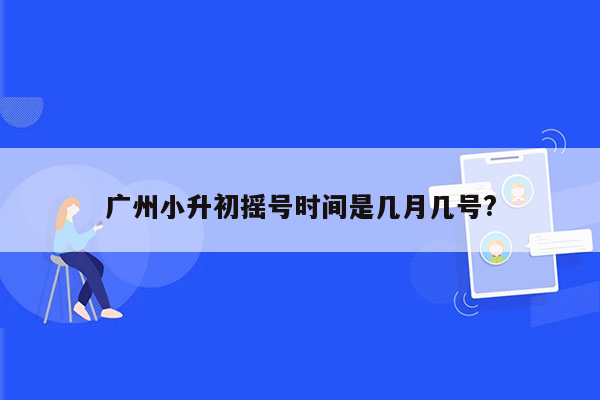 广州小升初摇号时间是几月几号?